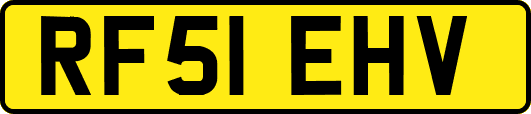 RF51 EHV